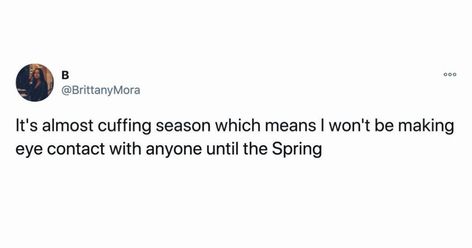 B
@BrittanyMora

It's almost cuffing season which means I won't be making eye contact with anyone until the Spring